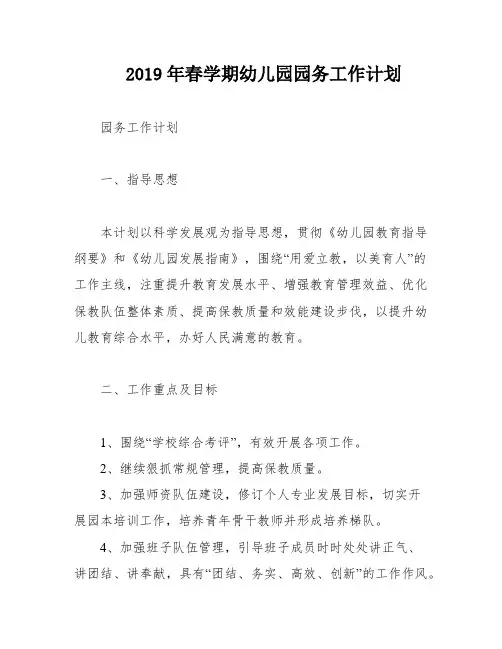 2019 年春学期幼儿园园务工作计划

园务工作计划

一、指导思想

本计划以科学发展观为指导思想，贯彻《幼儿园教育指导纲要》和《幼儿园发展指南》，围绕“用爱立教，以美育人”的工作主线，注重提升教育发展水平、增强教育管理效益、优化保教队伍整体素质、提高保教质量和效能建设步伐，以提升幼儿教育综合水平，办好人民满意的教育。

二、工作重点及目标

1、围绕“学校综合考评”，有效开展各项工作。

2、继续狠抓常规管理，提高保教质量。

3、加强师资队伍建设，修订个人专业发展目标，切实开展园本培训工作，培养青年骨干教师并形成培养梯队。

4、加强班子队伍管理，引导班子成员时时处处讲正气、讲团结、讲奉献，具有“团结、务实、高效、创新”的工作作风。